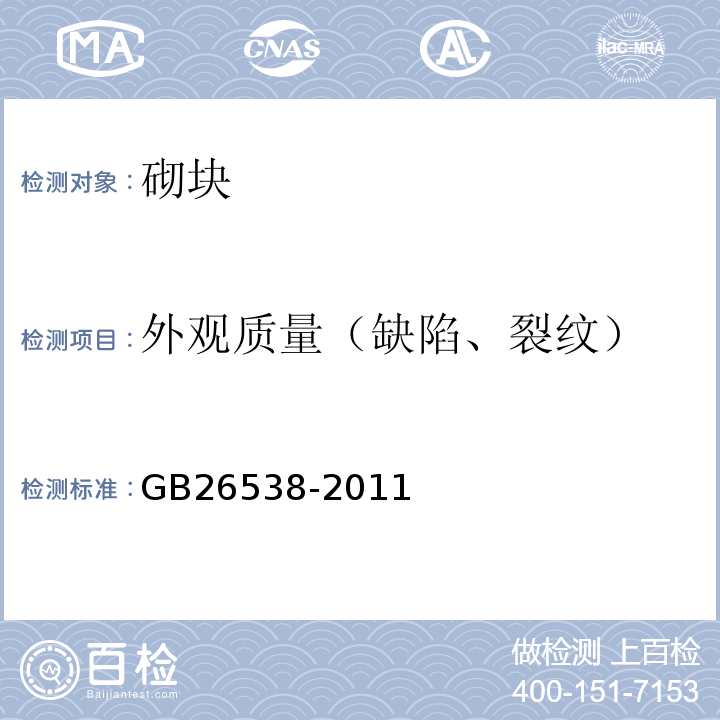 MA CNAS AL ilac-MRA

检测对象：砌块

检测项目：外观质量（缺陷、裂纹）

检测标准：GB26538-2011

百检
Baijiantest.com

做检测 上百检
400-151-7153